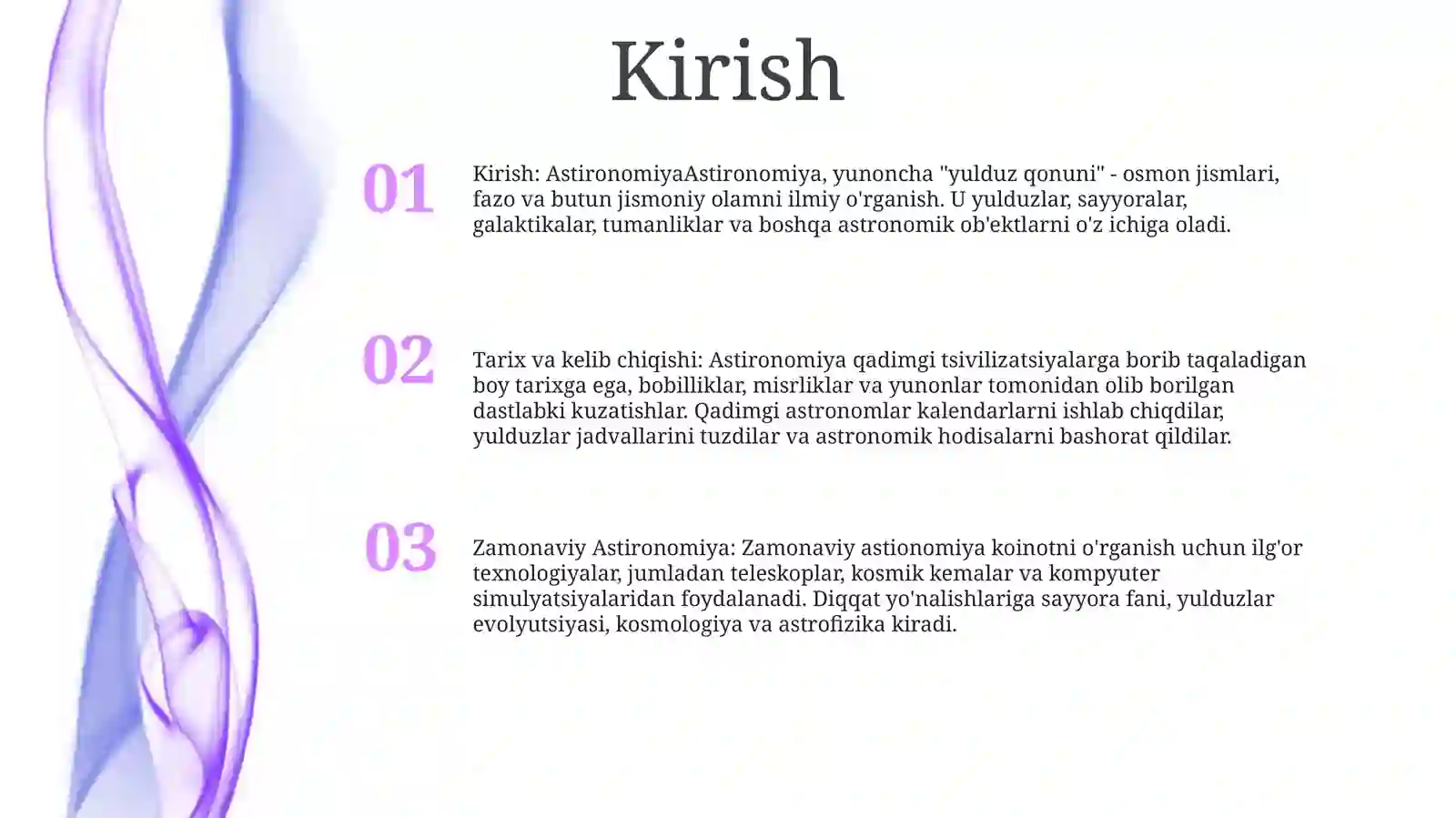 Kirish

01

Kirish: AstironomiyaAstironomiya, yunoncha "yulduz qonuni" - osmon jismlari, fazo va butun jismoniy olamni ilmiy o'rganish. U yulduzlar, sayyoralar, galaktikalar, tumanliklar va boshqa astronomik ob'ektlarni o'z ichiga oladi.

02

Tarix va kelib chiqishi: Astironomiya qadimgi tsivilizatsiyalarga borib taqaladigan boy tarixga ega, bobilliklar, misrliklar va yunonlar tomonidan olib borilgan dastlabki kuzatishlar. Qadimgi astronomlar kalendarlarni ishlab chiqdilar, yulduzlar jadvallarini tuzdilar va astronomik hodisalarni bashorat qildilar.

03

Zamonaviy Astironomiya: Zamonaviy astionomiya koinotni o'rganish uchun ilg'or texnologiyalar, jumladan teleskoplar, kosmik kemalar va kompyuter simulyatsiyalaridan foydalanadi. Diqqat yo'nalishlariga sayyora fani, yulduzlar evolyutsiyasi, kosmologiya va astrofizika kiradi.